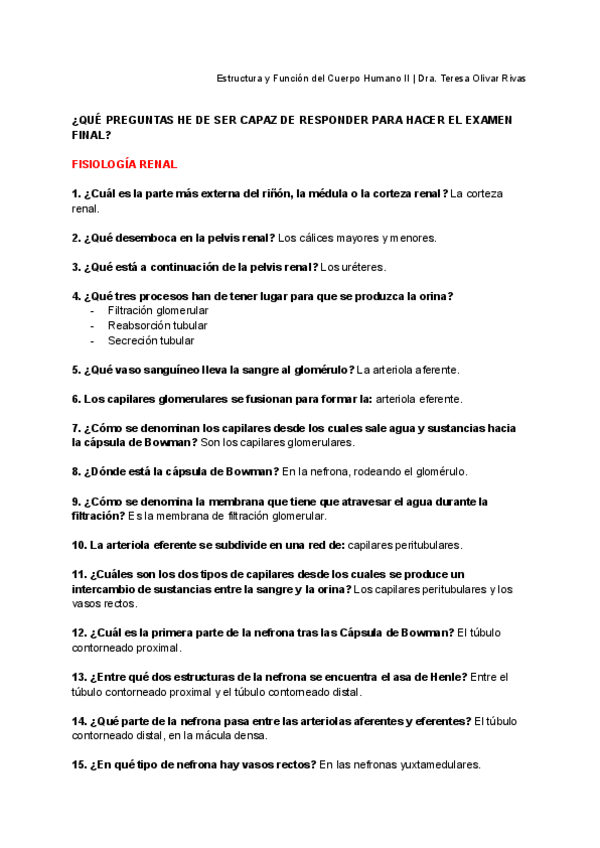 Estructura y Función del Cuerpo Humano II | Dra. Teresa Olivar Rivas

¿QUÉ PREGUNTAS HE DE SER CAPAZ DE RESPONDER PARA HACER EL EXAMEN FINAL?

FISIOLOGÍA RENAL

1. ¿Cuál es la parte más externa del riñón, la médula o la corteza renal? La corteza renal.

2. ¿Qué desemboca en la pelvis renal? Los cálices mayores y menores.

3. ¿Qué está a continuación de la pelvis renal? Los uréteres.

4. ¿Qué tres procesos han de tener lugar para que se produzca la orina?
- Filtración glomerular
- Reabsorción tubular
- Secreción tubular

5. ¿Qué vaso sanguíneo lleva la sangre al glomérulo? La arteriola aferente.

6. Los capilares glomerulares se fusionan para formar la: arteriola eferente.

7. ¿Cómo se denominan los capilares desde los cuales sale agua y sustancias hacia la cápsula de Bowman? Son los capilares glomerulares.

8. ¿Dónde está la cápsula de Bowman? En la nefrona, rodeando el glomérulo.

9. ¿Cómo se denomina la membrana que tiene que atravesar el agua durante la filtración? Es la membrana de filtración glomerular.

10. La arteriola eferente se subdivide en una red de: capilares peritubulares.

11. ¿Cuáles son los dos tipos de capilares desde los cuales se produce un intercambio de sustancias entre la sangre y la orina? Los capilares peritubulares y los vasos rectos.

12. ¿Cuál es la primera parte de la nefrona tras las Cápsula de Bowman? El túbulo contorneado proximal.

13. ¿Entre qué dos estructuras de la nefrona se encuentra el asa de Henle? Entre el túbulo contorneado proximal y el túbulo contorneado distal.

14. ¿Qué parte de la nefrona pasa entre las arteriolas aferentes y eferentes? El túbulo contorneado distal, en la mácula densa.

15. ¿En qué tipo de nefrona hay vasos rectos? En las nefronas yuxtamedulares.